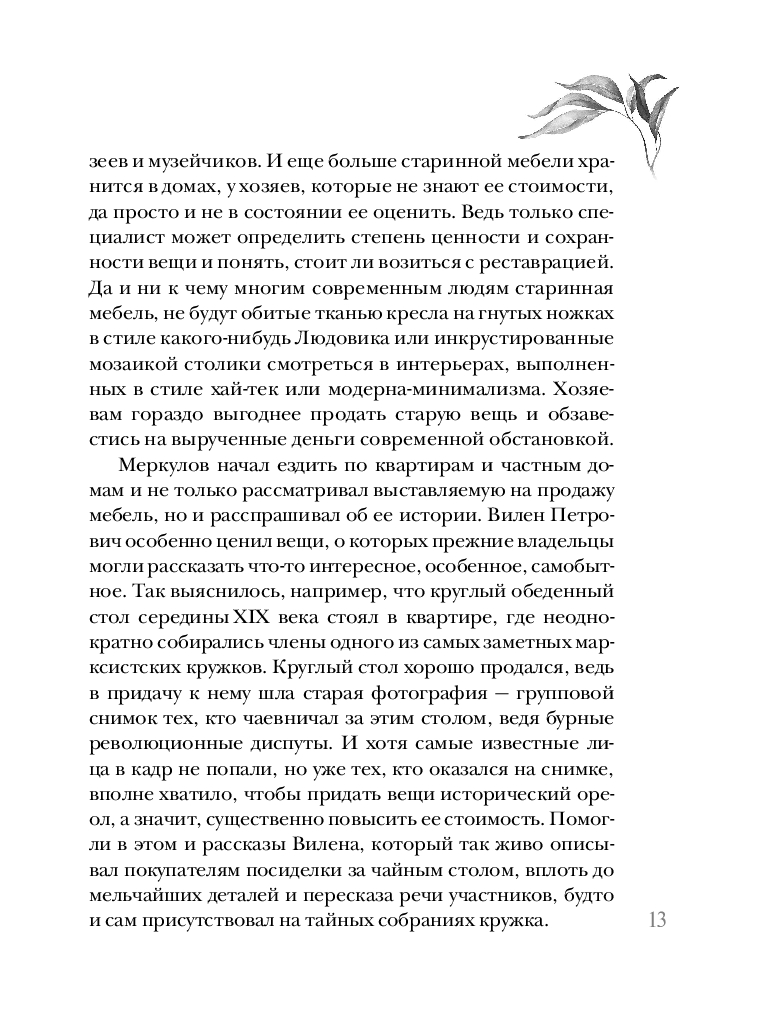 зеев и музейчиков. И еще больше старинной мебели хранится в домах, у хозяев, которые не знают ее стоимости, да просто и не в состоянии ее оценить. Ведь только специалист может определить степень ценности и сохранности вещи и понять, стоит ли возиться с реставрацией. Да и ни к чему многим современным людям старинная мебель, не будут обитые тканью кресла на гнутых ножках в стиле какого-нибудь Людовика или инкрустированные мозаикой столики смотреться в интерьерах, выполненных в стиле хай-тек или модерна-минимализма. Хозяевам гораздо выгоднее продать старую вещь и обзавестись на вырученные деньги современной обстановкой.

Меркулов начал ездить по квартирам и частным домам и не только рассматривал выставляемую на продажу мебель, но и расспрашивал об ее истории. Вилен Петрович особенно ценил вещи, о которых прежние владельцы могли рассказать что-то интересное, особенное, самобытное. Так выяснилось, например, что круглый обеденный стол середины XIX века стоял в квартире, где неоднократно собирались члены одного из самых заметных марксистских кружков. Круглый стол хорошо продался, ведь в придачу к нему шла старая фотография — групповой снимок тех, кто чаевничал за этим столом, ведя бурные революционные диспуты. И хотя самые известные лица в кадр не попали, но уже тех, кто оказался на снимке, вполне хватило, чтобы придать вещи исторический ореол, а значит, существенно повысить ее стоимость. Помогли в этом и рассказы Вилена, который так живо описывал покупателям посиделки за чайным столом, вплоть до мельчайших деталей и пересказа речи участников, будто и сам присутствовал на тайных собраниях кружка.

13